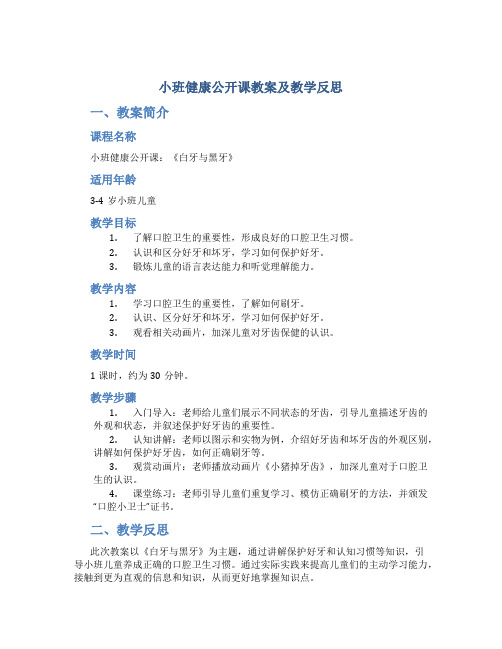 小班健康公开课教案及教学反思

一、教案简介

课程名称

小班健康公开课：《白牙与黑牙》

适用年龄

3-4 岁小班儿童

教学目标

1. 了解口腔卫生的重要性，形成良好的口腔卫生习惯。
2. 认识和区分好牙和坏牙，学习如何保护好牙。
3. 锻炼儿童的语言表达能力和听觉理解能力。

教学内容

1. 学习口腔卫生的重要性，了解如何刷牙。
2. 认识、区分好牙和坏牙，学习如何保护好牙。
3. 观看相关动画片，加深儿童对牙齿保健的认识。

教学时间

1 课时，约为 30 分钟。

教学步骤

1. 入门导入：老师给儿童们展示不同状态的牙齿，引导儿童描述牙齿的外观和状态，并叙述保护好牙齿的重要性。
2. 认知讲解：老师以图示和实物为例，介绍好牙齿和坏牙齿的外观区别，讲解如何保护好牙齿，如何正确刷牙等。
3. 观赏动画片：老师播放动画片《小猪掉牙齿》，加深儿童对于口腔卫生的认识。
4. 课堂练习：老师引导儿童们重复学习、模仿正确刷牙的方法，并颁发“口腔小卫士”证书。

二、教学反思

此次教案以《白牙与黑牙》为主题，通过讲解保护好牙和认知习惯等知识，引导小班儿童养成正确的口腔卫生习惯。通过实际实践来提高儿童们的主动学习能力，接触到更为直观的信息和知识，从而更好地掌握知识点。